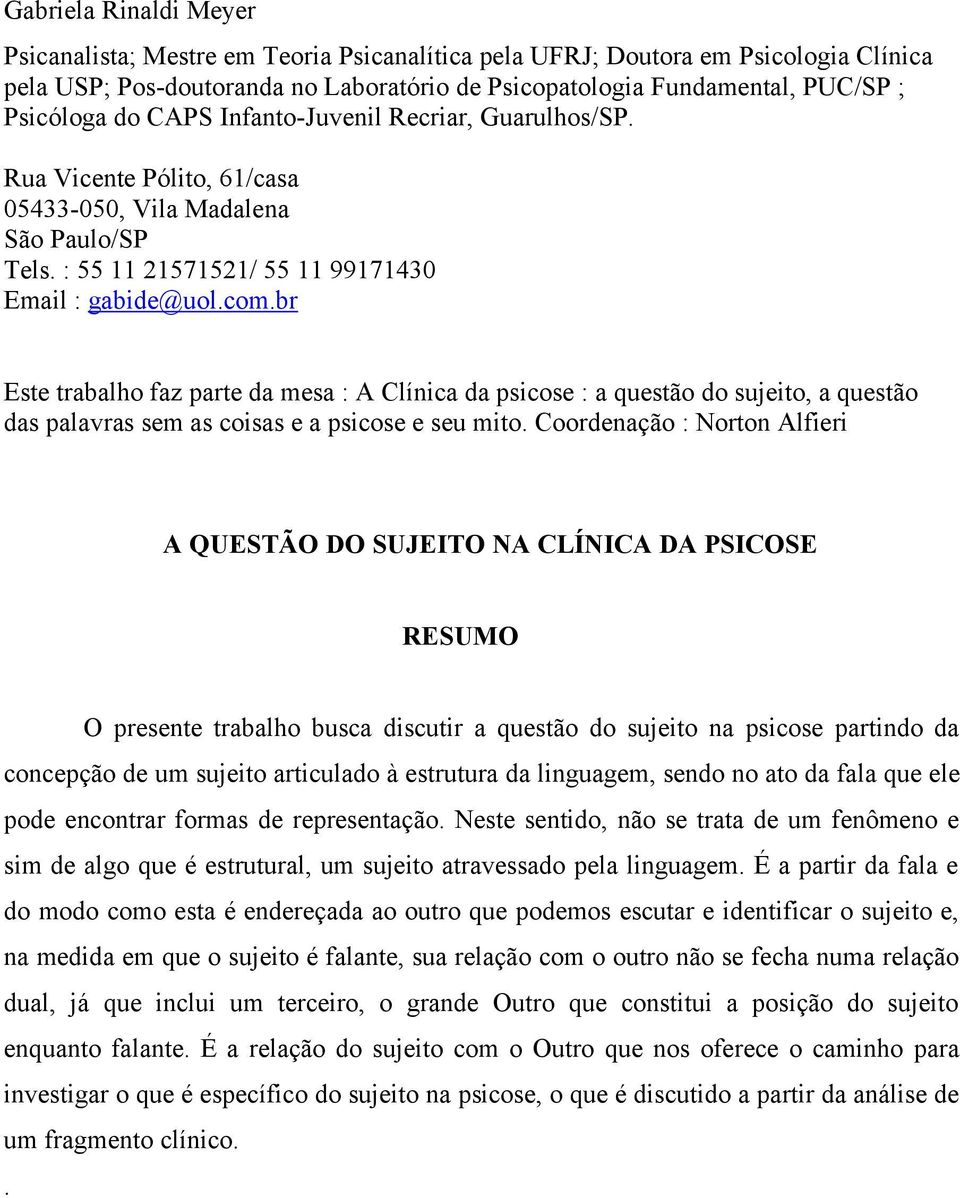 Gabriela Rinaldi Meyer

Psicanalista; Mestre em Teoria Psicanalítica pela UFRJ; Doutora em Psicologia Clínica pela USP; Pos-doutoranda no Laboratório de Psicopatologia Fundamental, PUC/SP ; Psicóloga do CAPS Infanto-Juvenil Recriar, Guarulhos/SP.

Rua Vicente Pólito, 61/casa
05433-050, Vila Madalena
São Paulo/SP
Tels. : 55 11 21571521/ 55 11 99171430
Email : gabide@uol.com.br

Este trabalho faz parte da mesa : A Clínica da psicose : a questão do sujeito, a questão das palavras sem as coisas e a psicose e seu mito. Coordenação : Norton Alfieri

A QUESTÃO DO SUJEITO NA CLÍNICA DA PSICOSE

RESUMO

O presente trabalho busca discutir a questão do sujeito na psicose partindo da concepção de um sujeito articulado à estrutura da linguagem, sendo no ato da fala que ele pode encontrar formas de representação. Neste sentido, não se trata de um fenômeno e sim de algo que é estrutural, um sujeito atravessado pela linguagem. É a partir da fala e do modo como esta é endereçada ao outro que podemos escutar e identificar o sujeito e, na medida em que o sujeito é falante, sua relação com o outro não se fecha numa relação dual, já que inclui um terceiro, o grande Outro que constitui a posição do sujeito enquanto falante. É a relação do sujeito com o Outro que nos oferece o caminho para investigar o que é específico do sujeito na psicose, o que é discutido a partir da análise de um fragmento clínico.

.